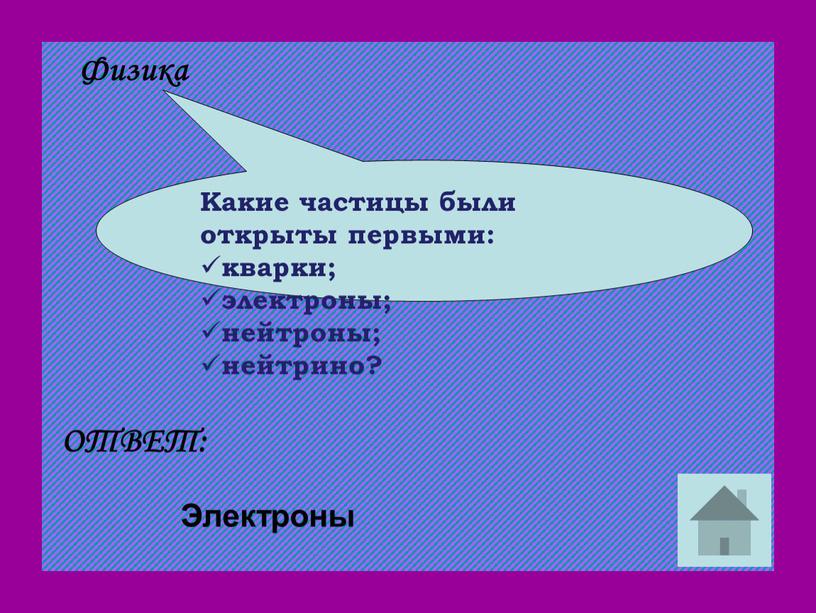 Физика

Какие частицы были открыты первыми:
✓кварки;
✓электроны;
✓нейтроны;
✓нейтрино?

ОТВЕТ:

Электроны